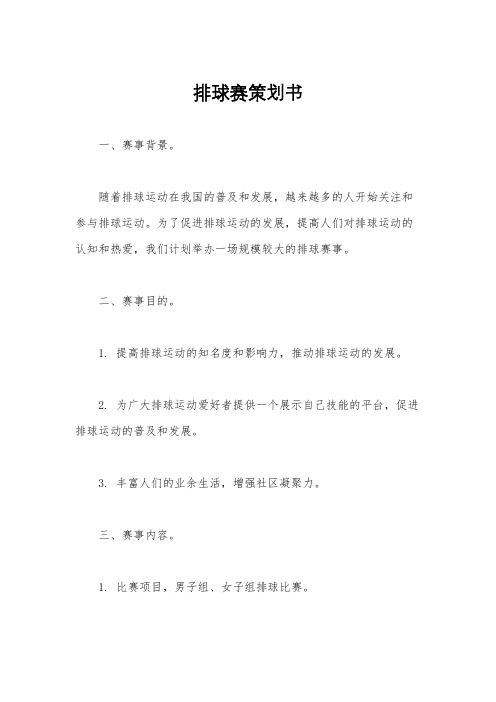 排球赛策划书

一、赛事背景。

随着排球运动在我国的普及和发展，越来越多的人开始关注和参与排球运动。为了促进排球运动的发展，提高人们对排球运动的认知和热爱，我们计划举办一场规模较大的排球赛事。

二、赛事目的。

1. 提高排球运动的知名度和影响力，推动排球运动的发展。

2. 为广大排球运动爱好者提供一个展示自己技能的平台，促进排球运动的普及和发展。

3. 丰富人们的业余生活，增强社区凝聚力。

三、赛事内容。

1. 比赛项目，男子组、女子组排球比赛。